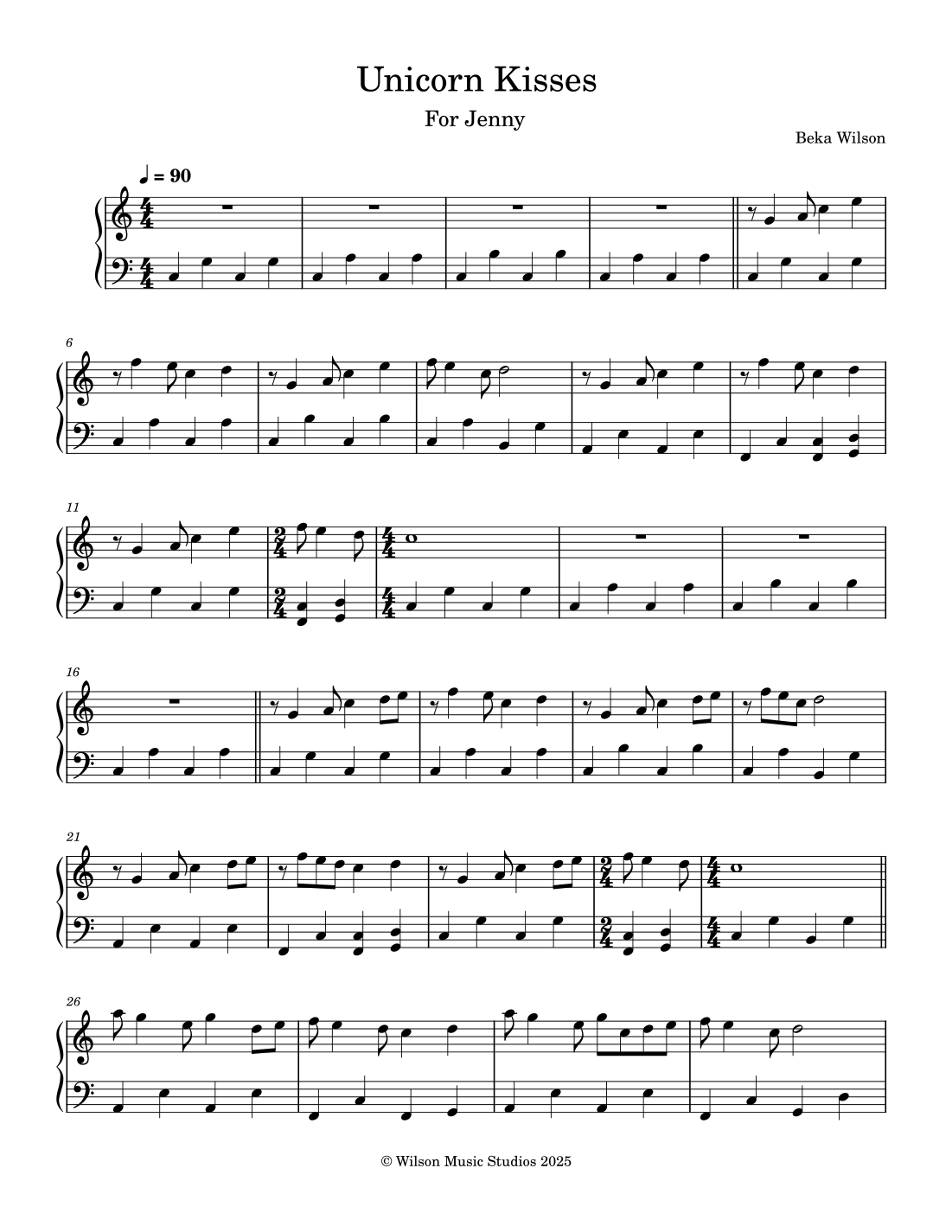 Unicorn Kisses

For Jenny

Beka Wilson

♩ = 90

6

11

16

21

26

© Wilson Music Studios 2025